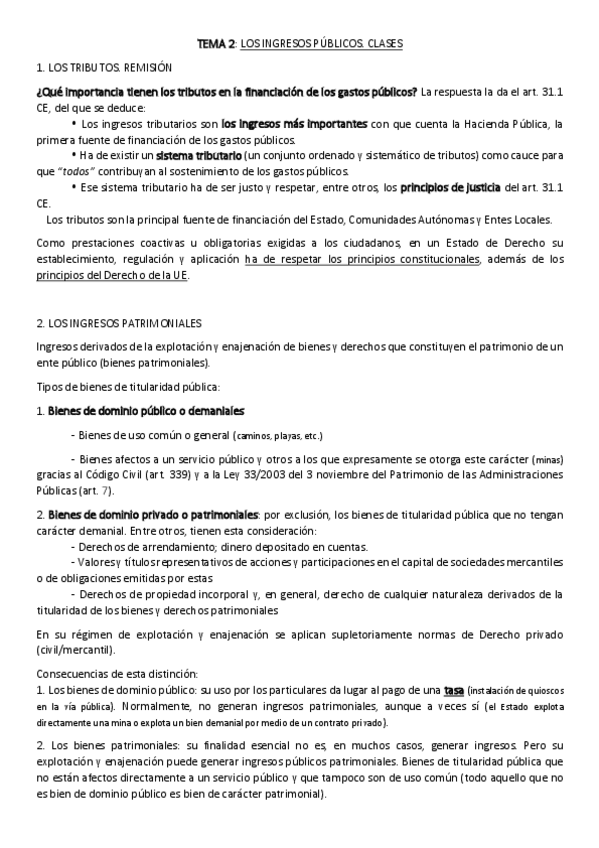 TEMA 2: LOS INGRESOS PÚBLICOS. CLASES

1. LOS TRIBUTOS. REMISIÓN

¿Qué importancia tienen los tributos en la financiación de los gastos públicos? La respuesta la da el art. 31.1 CE, del que se deduce:

• Los ingresos tributarios son los ingresos más importantes con que cuenta la Hacienda Pública, la primera fuente de financiación de los gastos públicos.

• Ha de existir un sistema tributario (un conjunto ordenado y sistemático de tributos) como cauce para que "todos" contribuyan al sostenimiento de los gastos públicos.

• Ese sistema tributario ha de ser justo y respetar, entre otros, los principios de justicia del art. 31.1 CE.

Los tributos son la principal fuente de financiación del Estado, Comunidades Autónomas y Entes Locales.

Como prestaciones coactivas u obligatorias exigidas a los ciudadanos, en un Estado de Derecho su establecimiento, regulación y aplicación ha de respetar los principios constitucionales, además de los principios del Derecho de la UE.

2. LOS INGRESOS PATRIMONIALES

Ingresos derivados de la explotación y enajenación de bienes y derechos que constituyen el patrimonio de un ente público (bienes patrimoniales).

Tipos de bienes de titularidad pública:

1. Bienes de dominio público o demaniales

- Bienes de uso común o general (caminos, playas, etc.)

- Bienes afectos a un servicio público y otros a los que expresamente se otorga este carácter (minas) gracias al Código Civil (art. 339) y a la Ley 33/2003 del 3 noviembre del Patrimonio de las Administraciones Públicas (art. 7).

2. Bienes de dominio privado o patrimoniales: por exclusión, los bienes de titularidad pública que no tengan carácter demanial. Entre otros, tienen esta consideración:
- Derechos de arrendamiento; dinero depositado en cuentas.
- Valores y títulos representativos de acciones y participaciones en el capital de sociedades mercantiles o de obligaciones emitidas por estas
- Derechos de propiedad incorporal y, en general, derecho de cualquier naturaleza derivados de la titularidad de los bienes y derechos patrimoniales

En su régimen de explotación y enajenación se aplican supletoriamente normas de Derecho privado (civil/mercantil).

Consecuencias de esta distinción:
1. Los bienes de dominio público: su uso por los particulares da lugar al pago de una tasa (instalación de quioscos en la vía pública). Normalmente, no generan ingresos patrimoniales, aunque a veces sí (el Estado explota directamente una mina o explota un bien demanial por medio de un contrato privado).

2. Los bienes patrimoniales: su finalidad esencial no es, en muchos casos, generar ingresos. Pero su explotación y enajenación puede generar ingresos públicos patrimoniales. Bienes de titularidad pública que no están afectos directamente a un servicio público y que tampoco son de uso común (todo aquello que no es bien de dominio público es bien de carácter patrimonial).